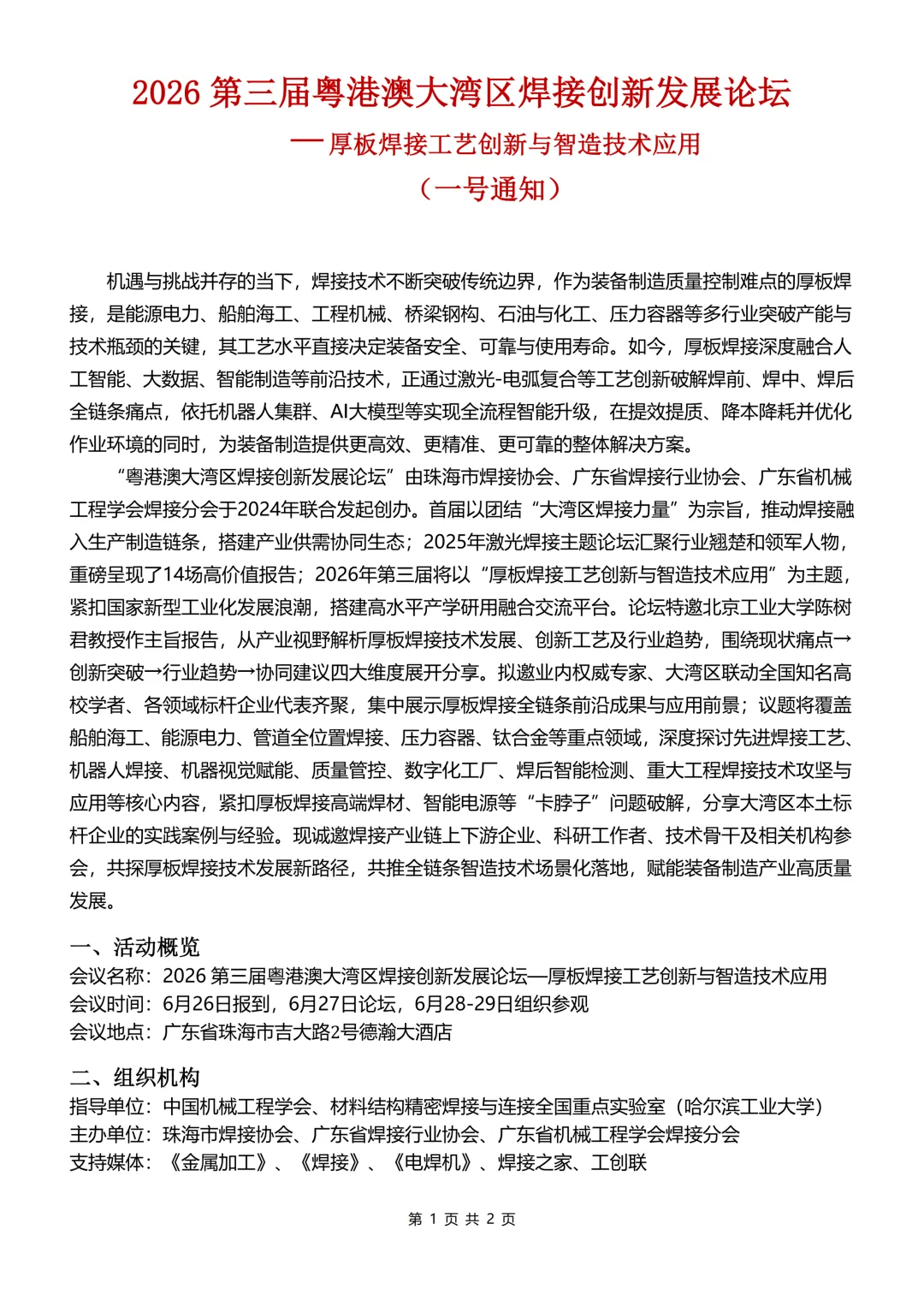 2026 第三届粤港澳大湾区焊接创新发展论坛
— 厚板焊接工艺创新与智造技术应用
（一号通知）

机遇与挑战并存的当下，焊接技术不断突破传统边界，作为装备制造质量控制难点的厚板焊接，是能源电力、船舶海工、工程机械、桥梁钢构、石油与化工、压力容器等多行业突破产能与技术瓶颈的关键，其工艺水平直接决定装备安全、可靠与使用寿命。如今，厚板焊接深度融合人工智能、大数据、智能制造等前沿技术，正通过激光-电弧复合等工艺创新破解焊前、焊中、焊后全链条痛点，依托机器人集群、AI大模型等实现全流程智能升级，在提效提质、降本降耗并优化作业环境的同时，为装备制造提供更高效、更精准、更可靠的整体解决方案。

“粤港澳大湾区焊接创新发展论坛”由珠海市焊接协会、广东省焊接行业协会、广东省机械工程学会焊接分会于2024年联合发起创办。首届以团结“大湾区焊接力量”为宗旨，推动焊接融入生产制造链条，搭建产业供需协同生态；2025年激光焊接主题论坛汇聚行业翘楚和领军人物，重磅呈现了14场高价值报告；2026年第三届将以“厚板焊接工艺创新与智造技术应用”为主题，紧扣国家新型工业化发展浪潮，搭建高水平产学研用融合交流平台。论坛特邀北京工业大学陈树君教授作主旨报告，从产业视野解析厚板焊接技术发展、创新工艺及行业趋势，围绕现状痛点→创新突破→行业趋势→协同建议四大维度展开分享。拟邀业内权威专家、大湾区联动全国知名高校学者、各领域标杆企业代表齐聚，集中展示厚板焊接全链条前沿成果与应用前景；议题将覆盖船舶海工、能源电力、管道全位置焊接、压力容器、钛合金等重点领域，深度探讨先进焊接工艺、机器人焊接、机器视觉赋能、质量管控、数字化工厂、焊后智能检测、重大工程焊接技术攻坚与应用等核心内容，紧扣厚板焊接高端焊材、智能电源等“卡脖子”问题破解，分享大湾区本土标杆企业的实践案例与经验。现诚邀焊接产业链上下游企业、科研工作者、技术骨干及相关机构参会，共探厚板焊接技术发展新路径，共推全链条智造技术场景化落地，赋能装备制造产业高质量发展。

一、活动概览
会议名称：2026 第三届粤港澳大湾区焊接创新发展论坛—厚板焊接工艺创新与智造技术应用
会议时间：6月26日报到，6月27日论坛，6月28-29日组织参观
会议地点：广东省珠海市吉大路2号德瀚大酒店

二、组织机构
指导单位：中国机械工程学会、材料结构精密焊接与连接全国重点实验室（哈尔滨工业大学）
主办单位：珠海市焊接协会、广东省焊接行业协会、广东省机械工程学会焊接分会
支持媒体：《金属加工》、《焊接》、《电焊机》、焊接之家、工创联

第 1 页 共 2 页